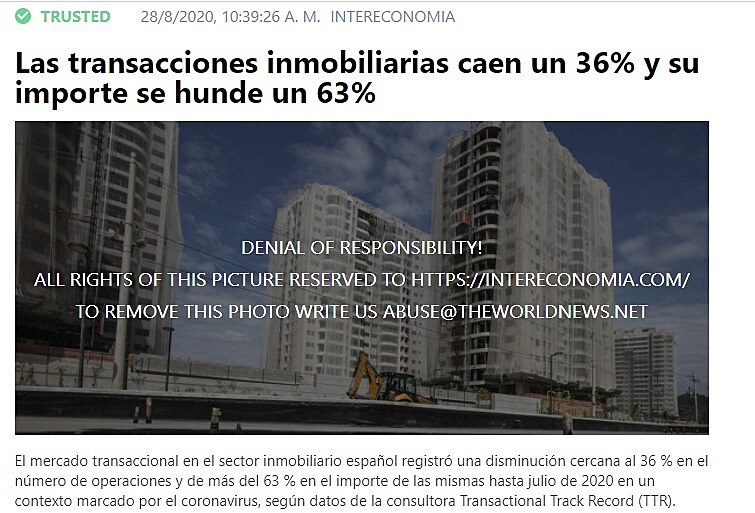 TRUSTED 28/8/2020, 10:39:26 A. M. INTERECONOMIA

Las transacciones inmobiliarias caen un 36% y su importe se hunde un 63%

DENIAL OF RESPONSIBILITY!
ALL RIGHTS OF THIS PICTURE RESERVED TO HTTPS://INTERECONOMIA.COM/
TO REMOVE THIS PHOTO WRITE US ABUSE@THEWORLDNEWS.NET

El mercado transaccional en el sector inmobiliario español registró una disminución cercana al 36 % en el número de operaciones y de más del 63 % en el importe de las mismas hasta julio de 2020 en un contexto marcado por el coronavirus, según datos de la consultora Transactional Track Record (TTR).